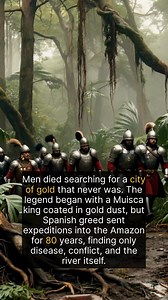 Men died searching for a city of gold that never was. The legend began with a Muisca king coated in gold dust, but Spanish greed sent expeditions into the Amazon for 80 years, finding only disease, conflict, and the river itself.